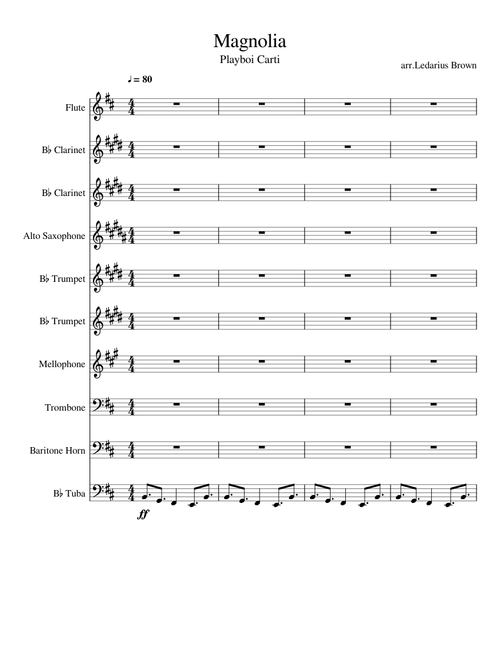 Magnolia
Playboi Carti
arr.Ledarius Brown

♩ = 80

Flute
B♭ Clarinet
B♭ Clarinet
Alto Saxophone
B♭ Trumpet
B♭ Trumpet
Mellophone
Trombone
Baritone Horn
B♭ Tuba

ff